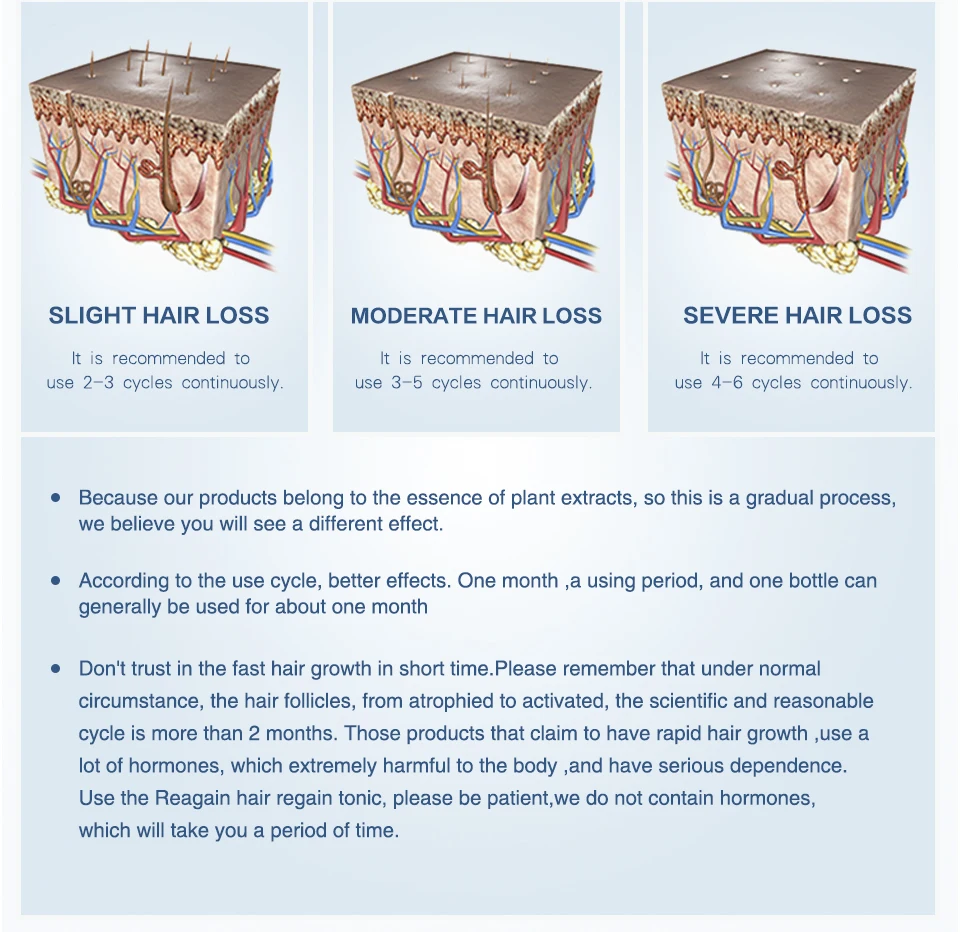 SLIGHT HAIR LOSS

It is recommended to use 2-3 cycles continuously.

MODERATE HAIR LOSS

It is recommended to use 3-5 cycles continuously.

SEVERE HAIR LOSS

It is recommended to use 4-6 cycles continuously.

• Because our products belong to the essence of plant extracts, so this is a gradual process, we believe you will see a different effect.

• According to the use cycle, better effects. One month ,a using period, and one bottle can generally be used for about one month

• Don't trust in the fast hair growth in short time.Please remember that under normal circumstance, the hair follicles, from atrophied to activated, the scientific and reasonable cycle is more than 2 months. Those products that claim to have rapid hair growth ,use a lot of hormones, which extremely harmful to the body ,and have serious dependence. Use the Reagain hair regain tonic, please be patient,we do not contain hormones, which will take you a period of time.